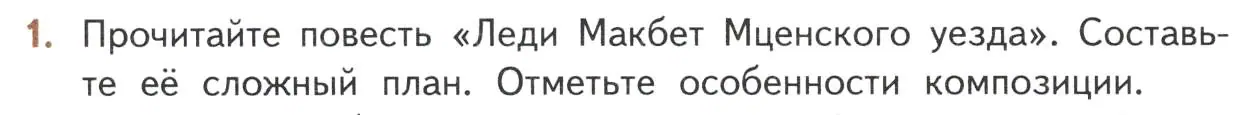 1. Прочитайте повесть «Леди Макбет Мценского уезда». Составьте её сложный план. Отметьте особенности композиции.